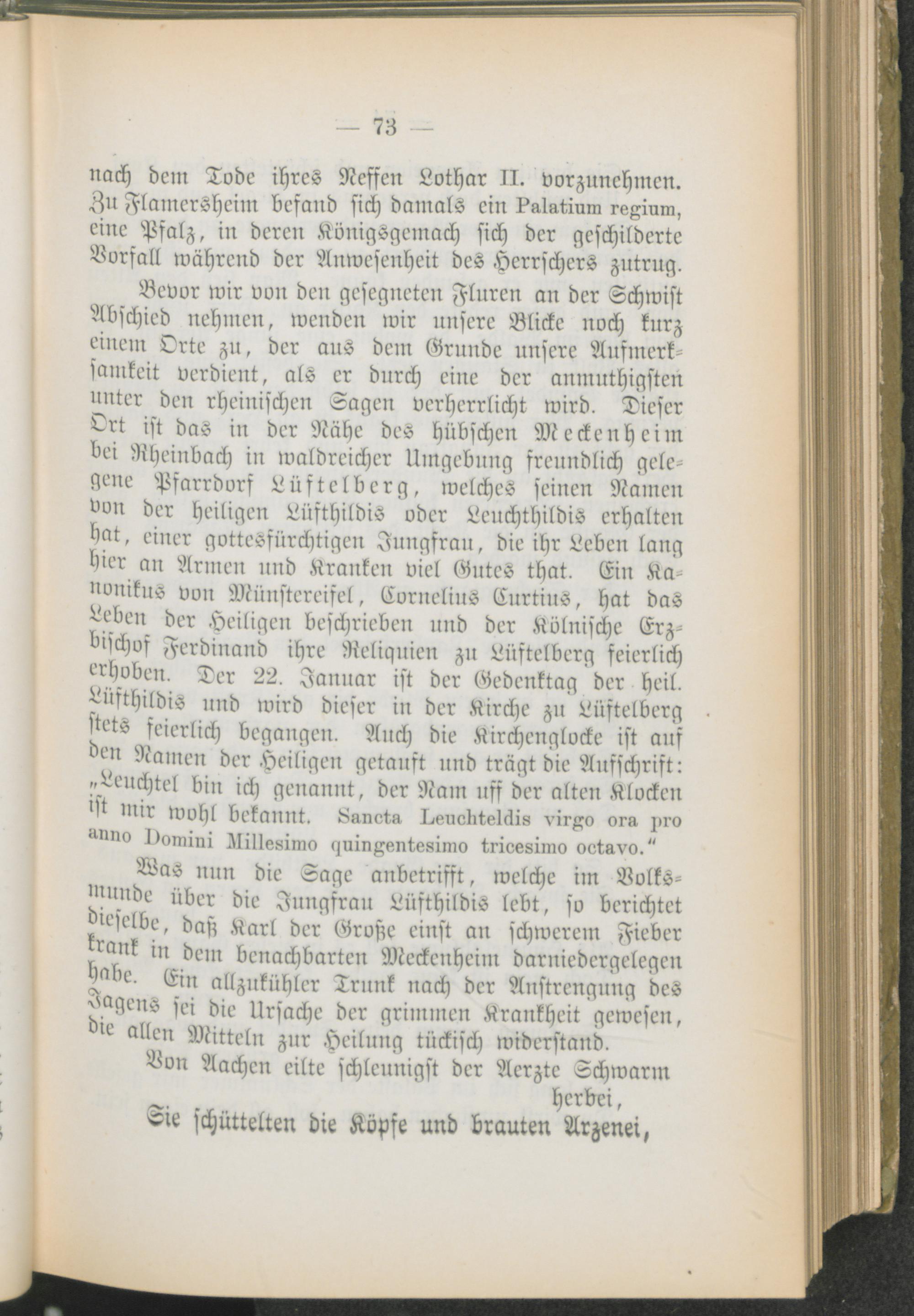 — 73 —

nach dem Tode ihres Neffen Lothar II. vorzunehmen. Zu Flamersheim befand sich damals ein Palatium regium, eine Pfalz, in deren Königsgemach sich der geschilderte Vorfall während der Anwesenheit des Herrschers zutrug.

Bevor wir von den gesegneten Fluren an der Schwist Abschied nehmen, wenden wir unsere Blicke noch kurz einem Orte zu, der aus dem Grunde unsere Aufmerksamkeit verdient, als er durch eine der anmuthigsten unter den rheinischen Sagen verherrlicht wird. Dieser Ort ist das in der Nähe des hübschen Meckenheim bei Rheinbach in waldreicher Umgebung freundlich gelegene Pfarrdorf Lüftelberg, welches seinen Namen von der heiligen Lüfthildis oder Leuchthildis erhalten hat, einer gottesfürchtigen Jungfrau, die ihr Leben lang hier an Armen und Kranken viel Gutes that. Ein Kanonikus von Münstereifel, Cornelius Curtius, hat das Leben der Heiligen beschrieben und der Kölnische Erzbischof Ferdinand ihre Reliquien zu Lüftelberg feierlich erhoben. Der 22. Januar ist der Gedenktag der heil. Lüfthildis und wird dieser in der Kirche zu Lüftelberg stets feierlich begangen. Auch die Kirchenglocke ist auf den Namen der Heiligen getauft und trägt die Aufschrift: „Leuchtel bin ich genannt, der Nam uff der alten Klocken ist mir wohl bekannt. Sancta Leuchteldis virgo ora pro anno Domini Millesimo quingentesimo tricesimo octavo.“

Was nun die Sage anbetrifft, welche im Volksmunde über die Jungfrau Lüfthildis lebt, so berichtet dieselbe, daß Karl der Große einst an schwerem Fieber krank in dem benachbarten Meckenheim darniedergelegen habe. Ein allzukühler Trunk nach der Anstrengung des Jagens sei die Ursache der grimmen Krankheit gewesen, die allen Mitteln zur Heilung tückisch widerstand.

Von Aachen eilte schleunigst der Aerzte Schwarm herbei,
Sie schüttelten die Köpfe und brauten Arzenei,